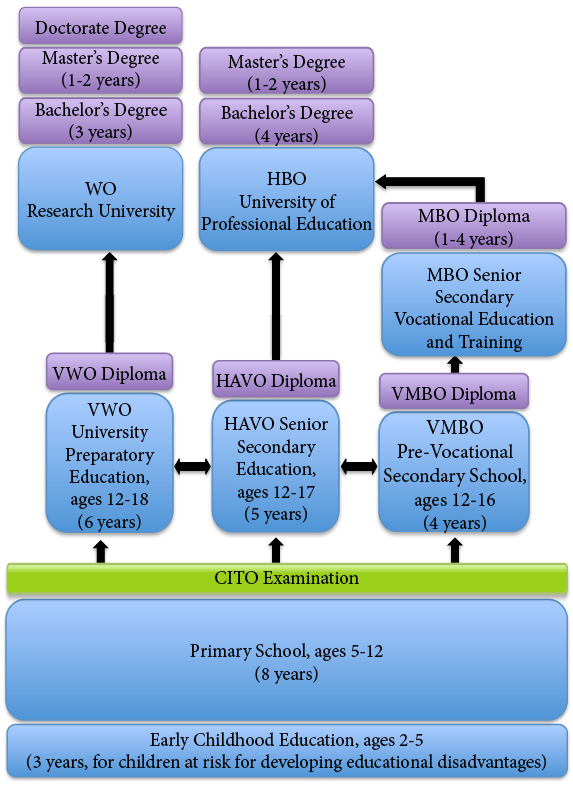 Doctorate Degree

Master's Degree
(1-2 years)

Bachelor's Degree
(3 years)

WO
Research University

Master's Degree
(1-2 years)

Bachelor's Degree
(4 years)

HBO
University of Professional Education

MBO Diploma
(1-4 years)

MBO Senior Secondary Vocational Education and Training

VWO Diploma

VWO University Preparatory Education, ages 12-18
(6 years)

HAVO Diploma

HAVO Senior Secondary Education, ages 12-17
(5 years)

VMBO Diploma

VMBO
Pre-Vocational Secondary School, ages 12-16
(4 years)

CITO Examination

Primary School, ages 5-12
(8 years)

Early Childhood Education, ages 2-5
(3 years, for children at risk for developing educational disadvantages)